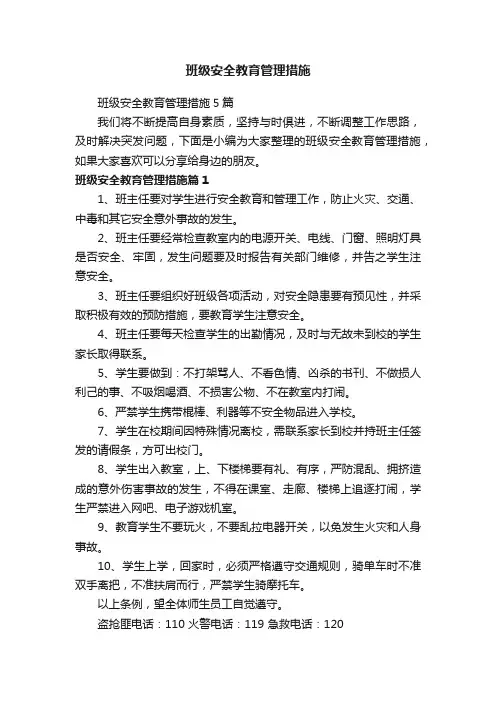 班级安全教育管理措施

班级安全教育管理措施5篇

我们将不断提高自身素质，坚持与时俱进，不断调整工作思路，及时解决突发问题，下面是小编为大家整理的班级安全教育管理措施，如果大家喜欢可以分享给身边的朋友。

班级安全教育管理措施篇1

1、班主任要对学生进行安全教育和管理工作，防止火灾、交通、中毒和其它安全意外事故的发生。

2、班主任要经常检查教室内的电源开关、电线、门窗、照明灯具是否安全、牢固，发生问题要及时报告有关部门维修，并告之学生注意安全。

3、班主任要组织好班级各项活动，对安全隐患要有预见性，并采取积极有效的预防措施，要教育学生注意安全。

4、班主任要每天检查学生的出勤情况，及时与无故未到校的学生家长取得联系。

5、学生要做到：不打架骂人、不看色情、凶杀的书刊、不做损人利己的事、不吸烟喝酒、不损害公物、不在教室内打闹。

6、严禁学生携带棍棒、利器等不安全物品进入学校。

7、学生在校期间因特殊情况离校，需联系家长到校并持班主任签发的请假条，方可出校门。

8、学生出入教室，上、下楼梯要有礼、有序，严防混乱、拥挤造成的意外伤害事故的发生，不得在课室、走廊、楼梯上追逐打闹，学生严禁进入网吧、电子游戏机室。

9、教育学生不要玩火，不要乱拉电器开关，以免发生火灾和人身事故。

10、学生上学，回家时，必须严格遵守交通规则，骑单车时不准双手离把，不准扶肩而行，严禁学生骑摩托车。

以上条例，望全体师生员工自觉遵守。

盗抢匪电话：110 火警电话：119 急救电话：120